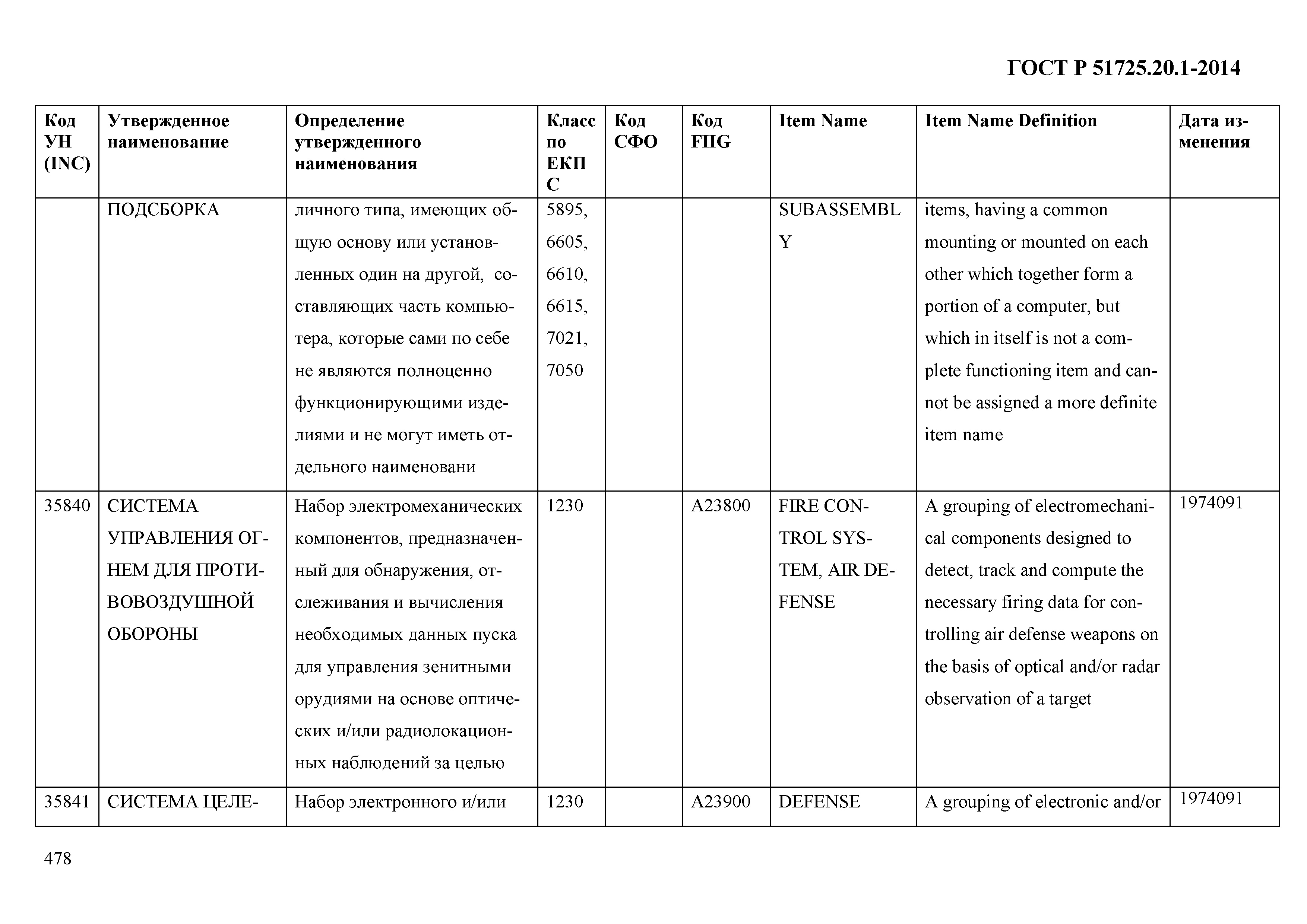 ГОСТ Р 51725.20.1-2014

| Код УН (INC) | Утвержденное наименование | Определение утвержденного наименования | Класс по ЕКПС | Код СФО | Код FIIG | Item Name | Item Name Definition | Дата изменения |
|---|---|---|---|---|---|---|---|---|
| | ПОДСБОРКА | личного типа, имеющих общую основу или установленных один на другой, составляющих часть компьютера, которые сами по себе не являются полноценно функционирующими изделиями и не могут иметь отдельного наименовани | 5895, 6605, 6610, 6615, 7021, 7050 | | | SUBASSEMBLY | items, having a common mounting or mounted on each other which together form a portion of a computer, but which in itself is not a complete functioning item and cannot be assigned a more definite item name | |
| 35840 | СИСТЕМА УПРАВЛЕНИЯ ОГНЕМ ДЛЯ ПРОТИВОВОЗДУШНОЙ ОБОРОНЫ | Набор электромеханических компонентов, предназначенный для обнаружения, отслеживания и вычисления необходимых данных пуска для управления зенитными орудиями на основе оптических и/или радиолокационных наблюдений за целью | 1230 | | A23800 | FIRE CONTROL SYSTEM, AIR DEFENSE | A grouping of electromechanical components designed to detect, track and compute the necessary firing data for controlling air defense weapons on the basis of optical and/or radar observation of a target | 1974091 |
| 35841 | СИСТЕМА ЦЕЛЕ- | Набор электронного и/или | 1230 | | A23900 | DEFENSE | A grouping of electronic and/or | 1974091 |

478